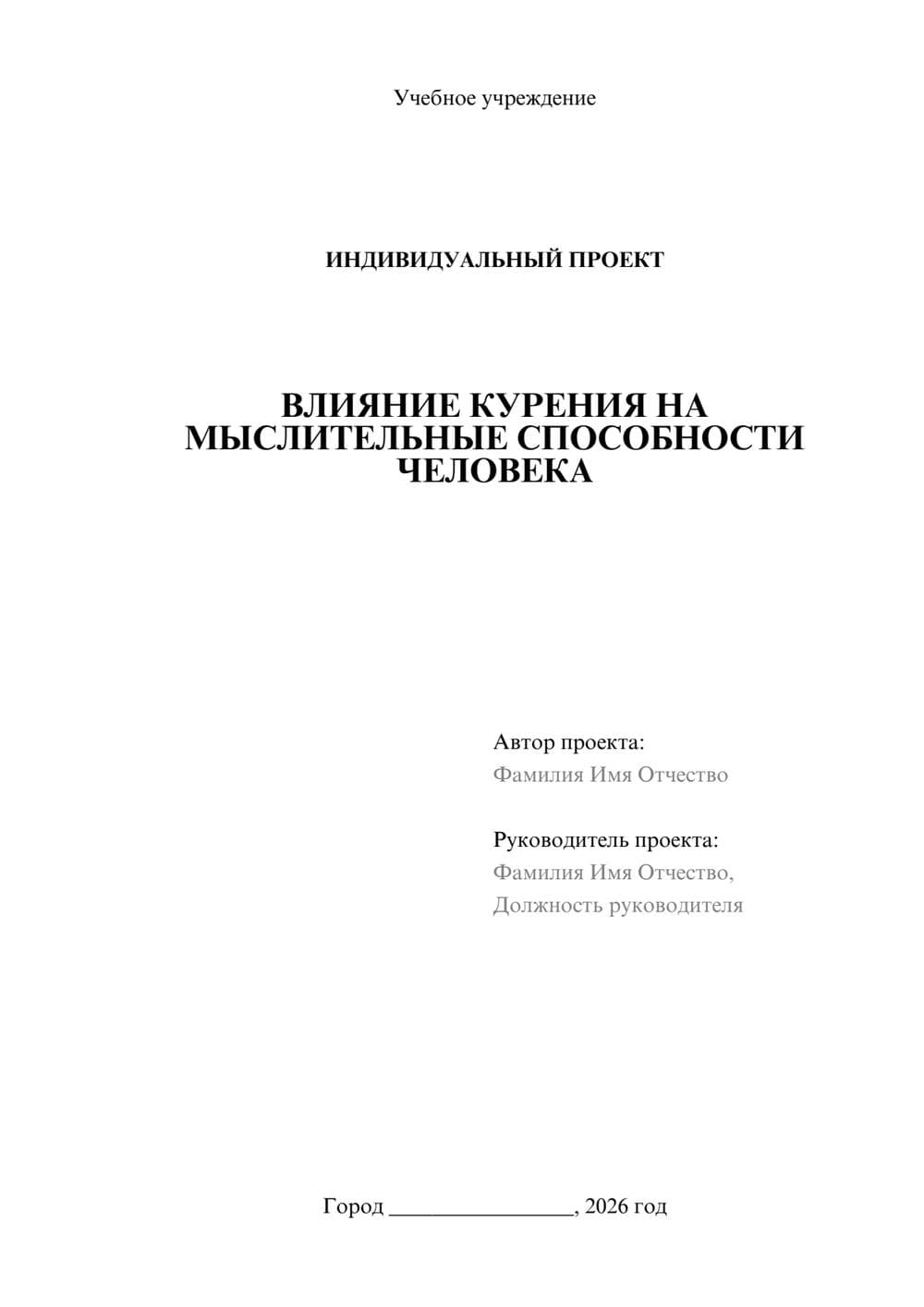 Учебное учреждение

ИНДИВИДУАЛЬНЫЙ ПРОЕКТ

ВЛИЯНИЕ КУРЕНИЯ НА МЫСЛИТЕЛЬНЫЕ СПОСОБНОСТИ ЧЕЛОВЕКА

Автор проекта:
Фамилия Имя Отчество

Руководитель проекта:
Фамилия Имя Отчество,
Должность руководителя

Город ________________, 2026 год